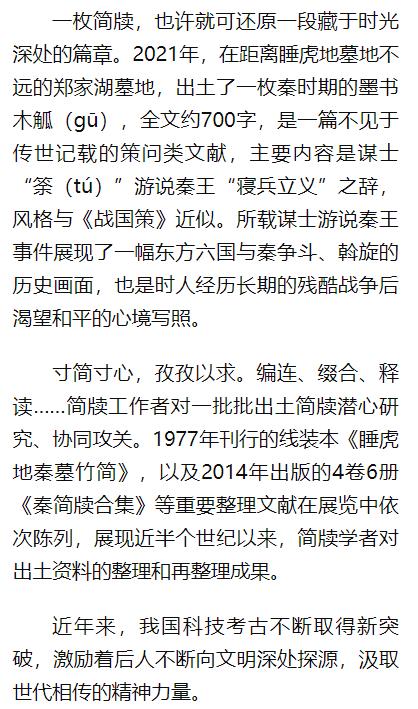 一枚简牍，也许就可还原一段藏于时光深处的篇章。2021年，在距离睡虎地墓地不远的郑家湖墓地，出土了一枚秦时期的墨书木觚（gū），全文约700字，是一篇不见于传世记载的策问类文献，主要内容是谋士“筡（tú）”游说秦王“寝兵立义”之辞，风格与《战国策》近似。所载谋士游说秦王事件展现了一幅东方六国与秦争斗、斡旋的历史画面，也是时人经历长期的残酷战争后渴望和平的心境写照。

寸简寸心，孜孜以求。编连、缀合、释读......简牍工作者对一批批出土简牍潜心研究、协同攻关。1977年刊行的线装本《睡虎地秦墓竹简》，以及2014年出版的4卷6册《秦简牍合集》等重要整理文献在展览中依次陈列，展现近半个世纪以来，简牍学者对出土资料的整理和再整理成果。

近年来，我国科技考古不断取得新突破，激励着后人不断向文明深处探源，汲取世代相传的精神力量。